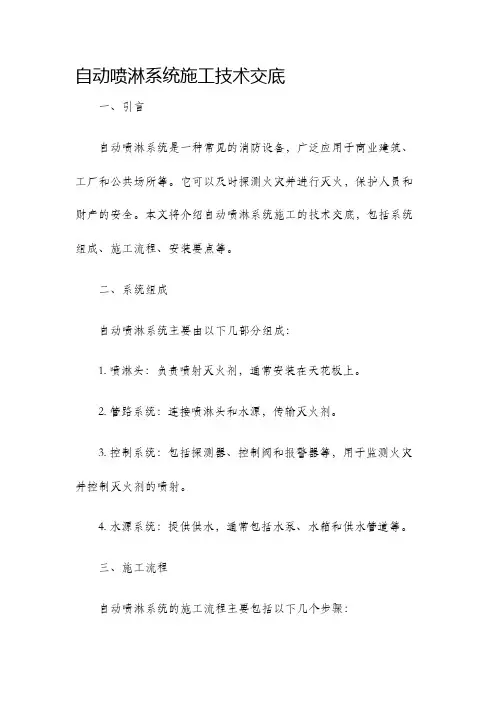 自动喷淋系统施工技术交底

一、引言

自动喷淋系统是一种常见的消防设备，广泛应用于商业建筑、工厂和公共场所等。它可以及时探测火灾并进行灭火，保护人员和财产的安全。本文将介绍自动喷淋系统施工的技术交底，包括系统组成、施工流程、安装要点等。

二、系统组成

自动喷淋系统主要由以下几部分组成：

1. 喷淋头：负责喷射灭火剂，通常安装在天花板上。

2. 管路系统：连接喷淋头和水源，传输灭火剂。

3. 控制系统：包括探测器、控制阀和报警器等，用于监测火灾并控制灭火剂的喷射。

4. 水源系统：提供供水，通常包括水泵、水箱和供水管道等。

三、施工流程

自动喷淋系统的施工流程主要包括以下几个步骤：